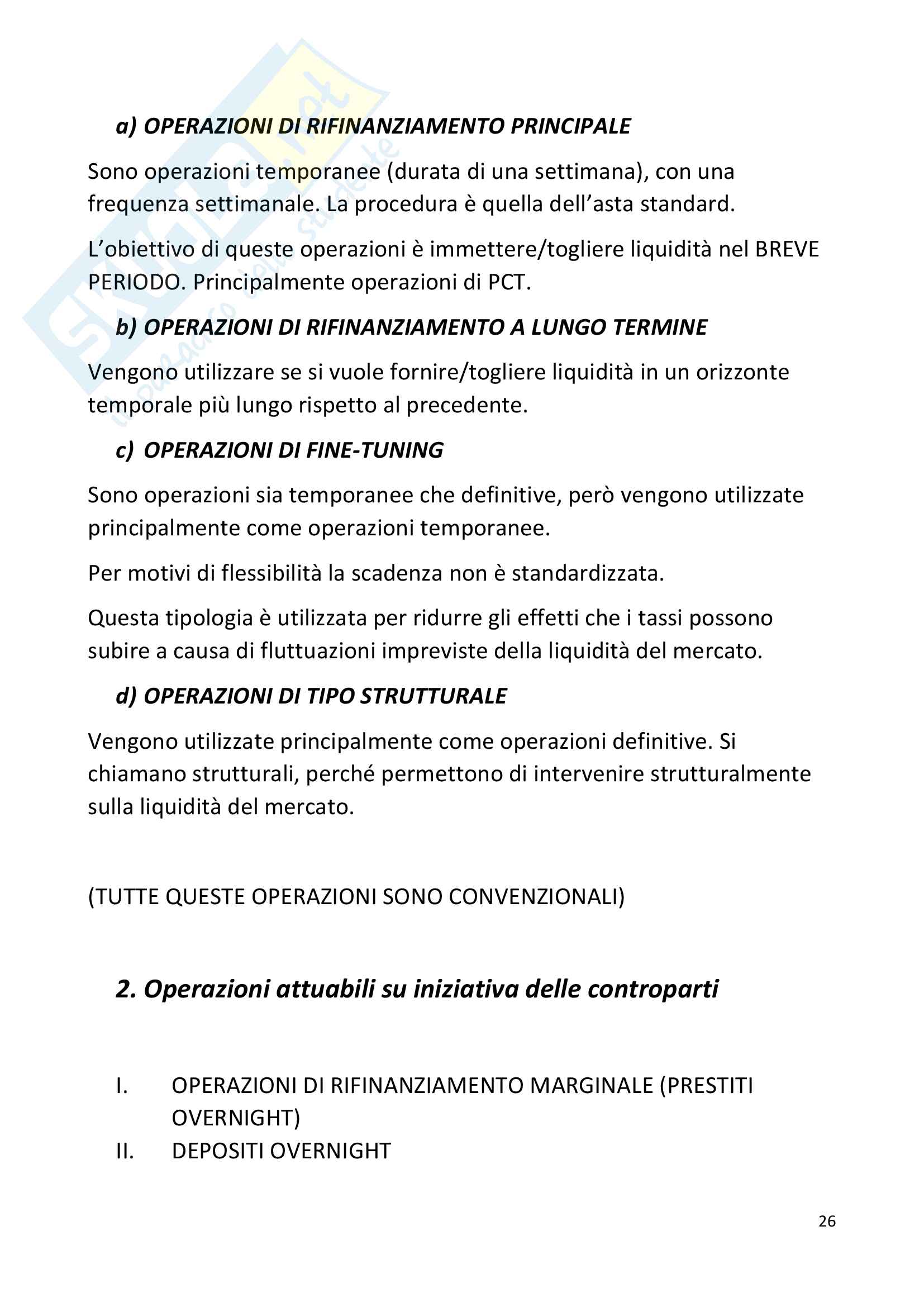 Skuola.net
il portale dello studente

a) OPERAZIONI DI RIFINANZIAMENTO PRINCIPALE

Sono operazioni temporanee (durata di una settimana), con una frequenza settimanale. La procedura è quella dell'asta standard.

L'obiettivo di queste operazioni è immettere/togliere liquidità nel BREVE PERIODO. Principalmente operazioni di PCT.

b) OPERAZIONI DI RIFINANZIAMENTO A LUNGO TERMINE

Vengono utilizzare se si vuole fornire/togliere liquidità in un orizzonte temporale più lungo rispetto al precedente.

c) OPERAZIONI DI FINE-TUNING

Sono operazioni sia temporanee che definitive, però vengono utilizzate principalmente come operazioni temporanee.

Per motivi di flessibilità la scadenza non è standardizzata.

Questa tipologia è utilizzata per ridurre gli effetti che i tassi possono subire a causa di fluttuazioni impreviste della liquidità del mercato.

d) OPERAZIONI DI TIPO STRUTTURALE

Vengono utilizzate principalmente come operazioni definitive. Si chiamano strutturali, perché permettono di intervenire strutturalmente sulla liquidità del mercato.

(TUTTE QUESTE OPERAZIONI SONO CONVENZIONALI)

2. Operazioni attuabili su iniziativa delle controparti

I. OPERAZIONI DI RIFINANZIAMENTO MARGINALE (PRESTITI OVERNIGHT)
II. DEPOSITI OVERNIGHT

26